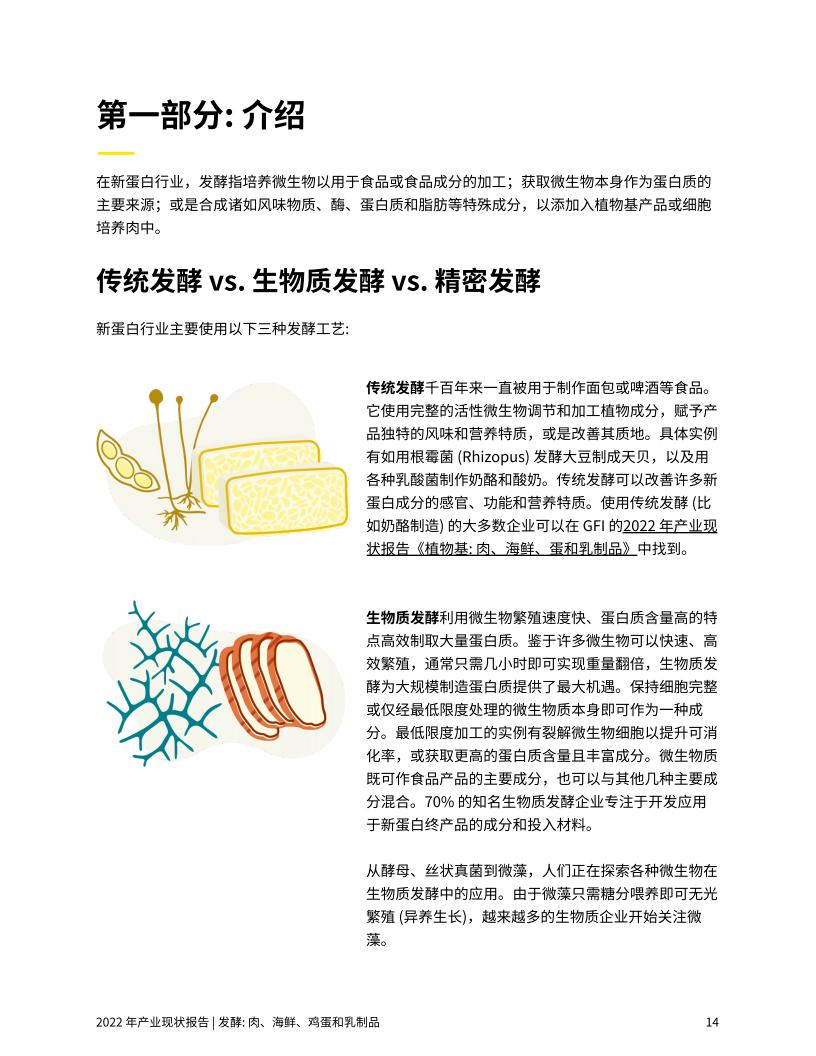 第一部分: 介绍

在新蛋白行业，发酵指培养微生物以用于食品或食品成分的加工；获取微生物本身作为蛋白质的主要来源；或是合成诸如风味物质、酶、蛋白质和脂肪等特殊成分，以添加入植物基产品或细胞培养肉中。

传统发酵 vs. 生物质发酵 vs. 精密发酵

新蛋白行业主要使用以下三种发酵工艺:

传统发酵千百年来一直被用于制作面包或啤酒等食品。它使用完整的活性微生物调节和加工植物成分，赋予产品独特的风味和营养特质，或是改善其质地。具体实例有如用根霉菌 (Rhizopus) 发酵大豆制成天贝，以及用各种乳酸菌制作奶酪和酸奶。传统发酵可以改善许多新蛋白成分的感官、功能和营养特质。使用传统发酵 (比如奶酪制造) 的大多数企业可以在 GFI 的2022 年产业现状报告《植物基: 肉、海鲜、蛋和乳制品》中找到。

生物质发酵利用微生物繁殖速度快、蛋白质含量高的特点高效制取大量蛋白质。鉴于许多微生物可以快速、高效繁殖，通常只需几小时即可实现重量翻倍，生物质发酵为大规模制造蛋白质提供了最大机遇。保持细胞完整或仅经最低限度处理的微生物质本身即可作为一种成分。最低限度加工的实例有裂解微生物细胞以提升可消化率，或获取更高的蛋白质含量且丰富成分。微生物质既可作食品产品的主要成分，也可以与其他几种主要成分混合。70% 的知名生物质发酵企业专注于开发应用于新蛋白终产品的成分和投入材料。

从酵母、丝状真菌到微藻，人们正在探索各种微生物在生物质发酵中的应用。由于微藻只需糖分喂养即可无光繁殖 (异养生长)，越来越多的生物质企业开始关注微藻。

2022 年产业现状报告 | 发酵: 肉、海鲜、鸡蛋和乳制品

14